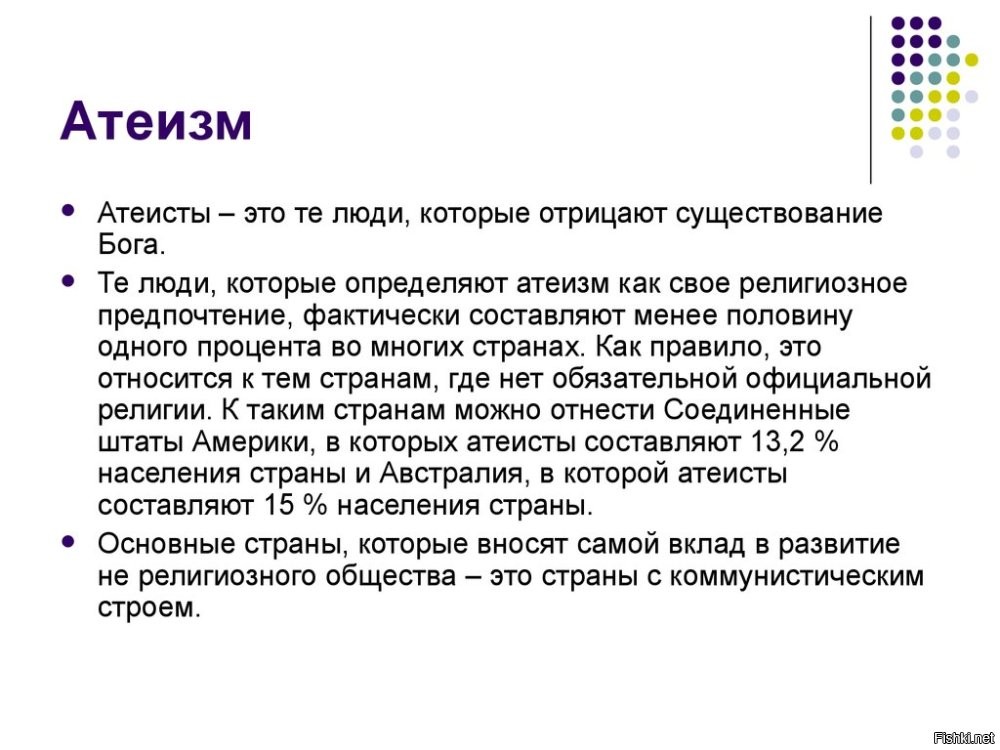 Атеизм

- Атеисты – это те люди, которые отрицают существование Бога.
- Те люди, которые определяют атеизм как свое религиозное предпочтение, фактически составляют менее половину одного процента во многих странах. Как правило, это относится к тем странам, где нет обязательной официальной религии. К таким странам можно отнести Соединенные штаты Америки, в которых атеисты составляют 13,2 % населения страны и Австралия, в которой атеисты составляют 15 % населения страны.
- Основные страны, которые вносят самой вклад в развитие не религиозного общества – это страны с коммунистическим строем.

Fishki.net